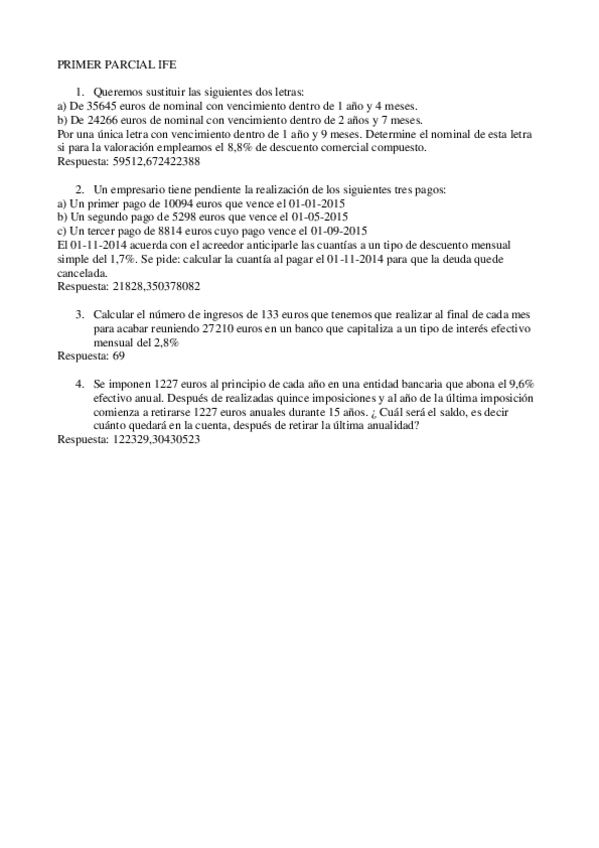 PRIMER PARCIAL IFE

1. Queremos sustituir las siguientes dos letras:
a) De 35645 euros de nominal con vencimiento dentro de 1 año y 4 meses.
b) De 24266 euros de nominal con vencimiento dentro de 2 años y 7 meses.
Por una única letra con vencimiento dentro de 1 año y 9 meses. Determine el nominal de esta letra si para la valoración empleamos el 8,8% de descuento comercial compuesto.
Respuesta: 59512,672422388

2. Un empresario tiene pendiente la realización de los siguientes tres pagos:
a) Un primer pago de 10094 euros que vence el 01-01-2015
b) Un segundo pago de 5298 euros que vence el 01-05-2015
c) Un tercer pago de 8814 euros cuyo pago vence el 01-09-2015
El 01-11-2014 acuerda con el acreedor anticiparle las cuantías a un tipo de descuento mensual simple del 1,7%. Se pide: calcular la cuantía al pagar el 01-11-2014 para que la deuda quede cancelada.
Respuesta: 21828,350378082

3. Calcular el número de ingresos de 133 euros que tenemos que realizar al final de cada mes para acabar reuniendo 27210 euros en un banco que capitaliza a un tipo de interés efectivo mensual del 2,8%
Respuesta: 69

4. Se imponen 1227 euros al principio de cada año en una entidad bancaria que abona el 9,6% efectivo anual. Después de realizadas quince imposiciones y al año de la última imposición comienza a retirarse 1227 euros anuales durante 15 años. ¿ Cuál será el saldo, es decir cuánto quedará en la cuenta, después de retirar la última anualidad?
Respuesta: 122329,30430523